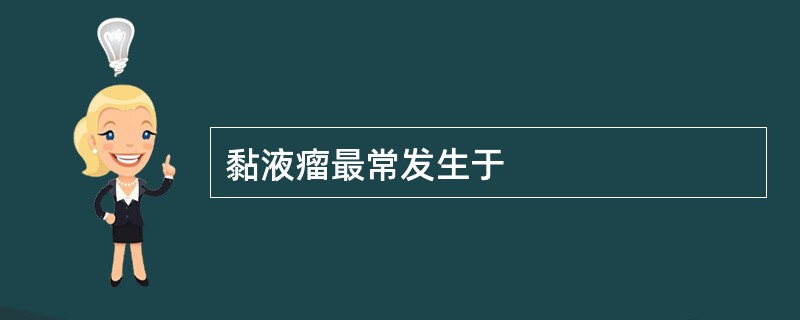 黏液瘤最常发生于